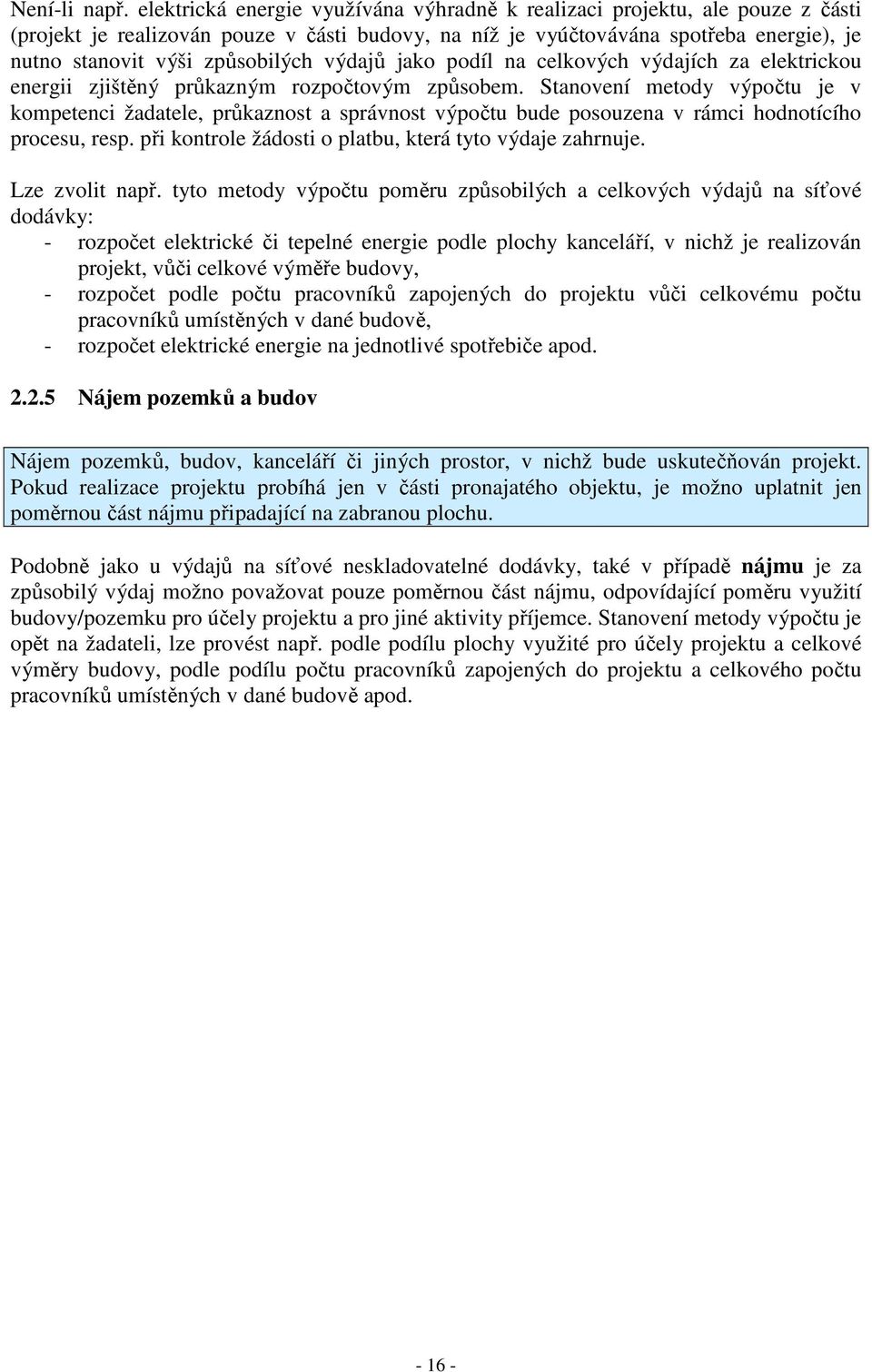 Není-li např. elektrická energie využívána výhradně k realizaci projektu, ale pouze z části (projekt je realizován pouze v části budovy, na níž je vyúčtovávána spotřeba energie), je nutno stanovit výši způsobilých výdajů jako podíl na celkových výdajích za elektrickou energii zjištěný průkazným rozpočtovým způsobem. Stanovení metody výpočtu je v kompetenci žadatele, průkaznost a správnost výpočtu bude posouzena v rámci hodnotícího procesu, resp. při kontrole žádosti o platbu, která tyto výdaje zahrnuje.

Lze zvolit např. tyto metody výpočtu poměru způsobilých a celkových výdajů na síťové dodávky:
- rozpočet elektrické či tepelné energie podle plochy kanceláří, v nichž je realizován projekt, vůči celkové výměře budovy,
- rozpočet podle počtu pracovníků zapojených do projektu vůči celkovému počtu pracovníků umístěných v dané budově,
- rozpočet elektrické energie na jednotlivé spotřebiče apod.

2.2.5 Nájem pozemků a budov

Nájem pozemků, budov, kanceláří či jiných prostor, v nichž bude uskutečňován projekt. Pokud realizace projektu probíhá jen v části pronajatého objektu, je možno uplatnit jen poměrnou část nájmu připadající na zabranou plochu.

Podobně jako u výdajů na síťové neskladovatelné dodávky, také v případě nájmu je za způsobilý výdaj možno považovat pouze poměrnou část nájmu, odpovídající poměru využití budovy/pozemku pro účely projektu a pro jiné aktivity příjemce. Stanovení metody výpočtu je opět na žadateli, lze provést např. podle podílu plochy využité pro účely projektu a celkové výměry budovy, podle podílu počtu pracovníků zapojených do projektu a celkového počtu pracovníků umístěných v dané budově apod.

- 16 -